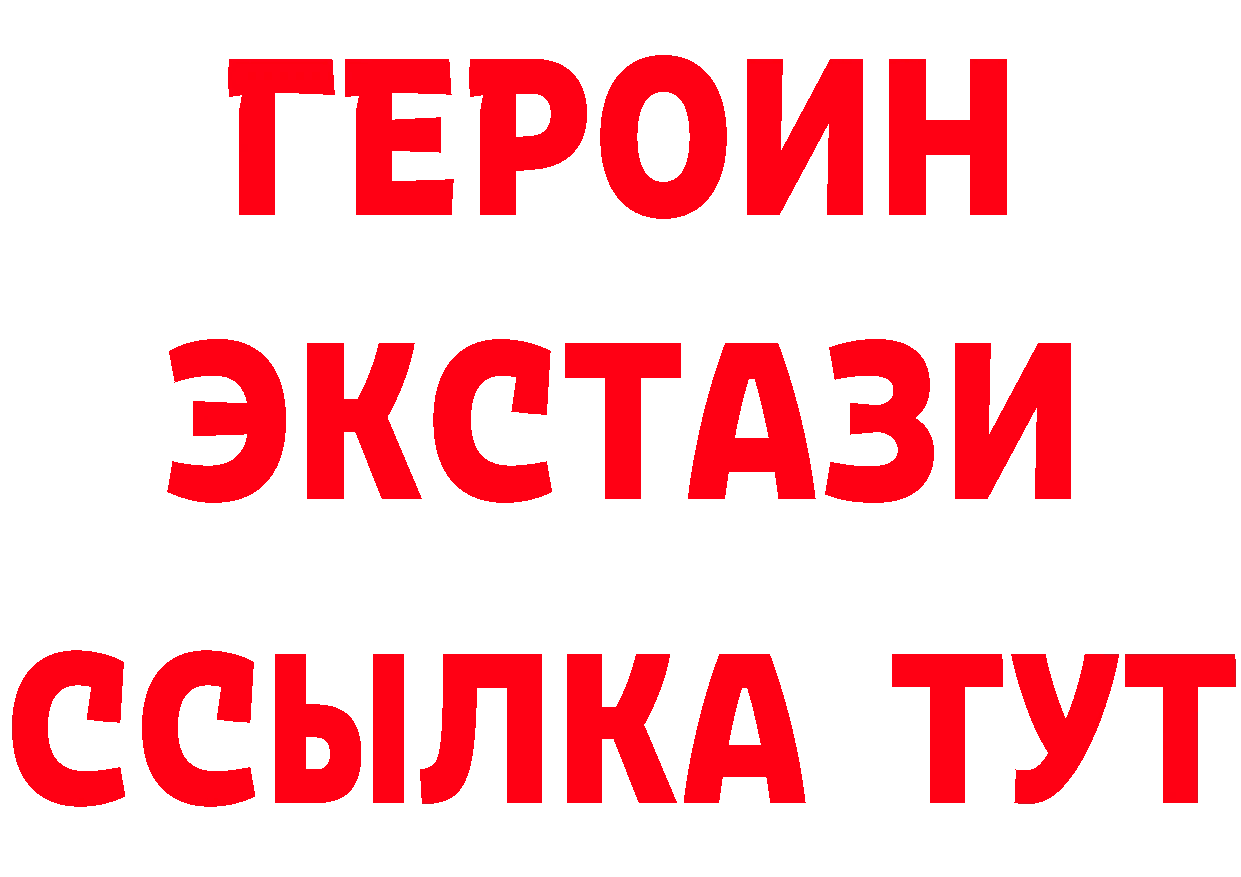 ГЕРОИН
ЭКСТАЗИ
ССЫЛКА ТУТ